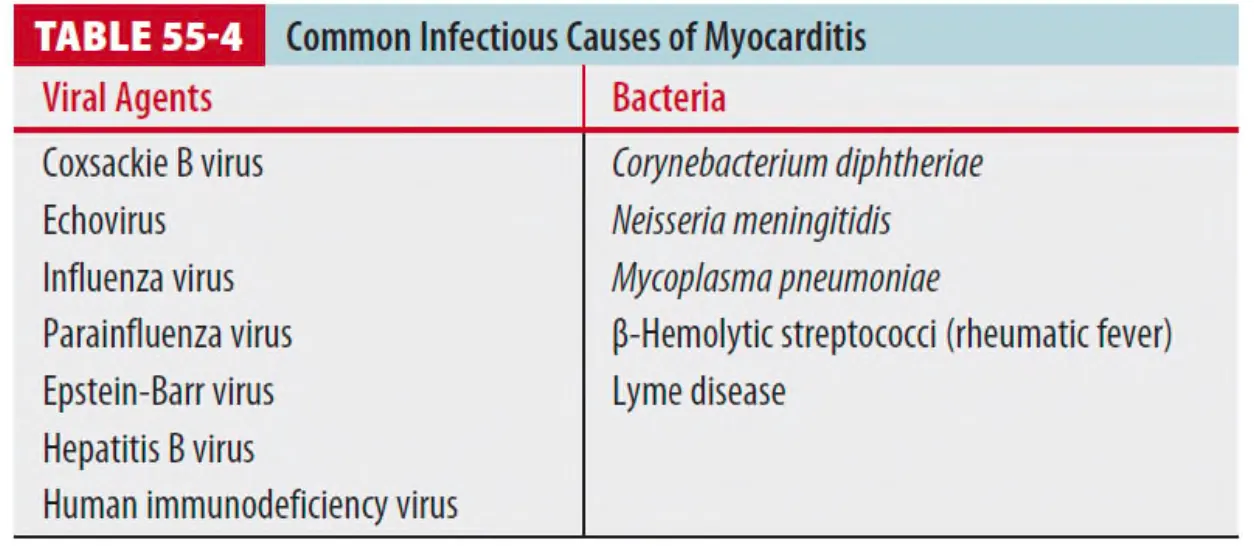 TABLE 55-4 Common Infectious Causes of Myocarditis

| Viral Agents | Bacteria |
|---|---|
| Coxsackie B virus | Corynebacterium diphtheriae |
| Echovirus | Neisseria meningitidis |
| Influenza virus | Mycoplasma pneumoniae |
| Parainfluenza virus | β-Hemolytic streptococci (rheumatic fever) |
| Epstein-Barr virus | Lyme disease |
| Hepatitis B virus | |
| Human immunodeficiency virus | |